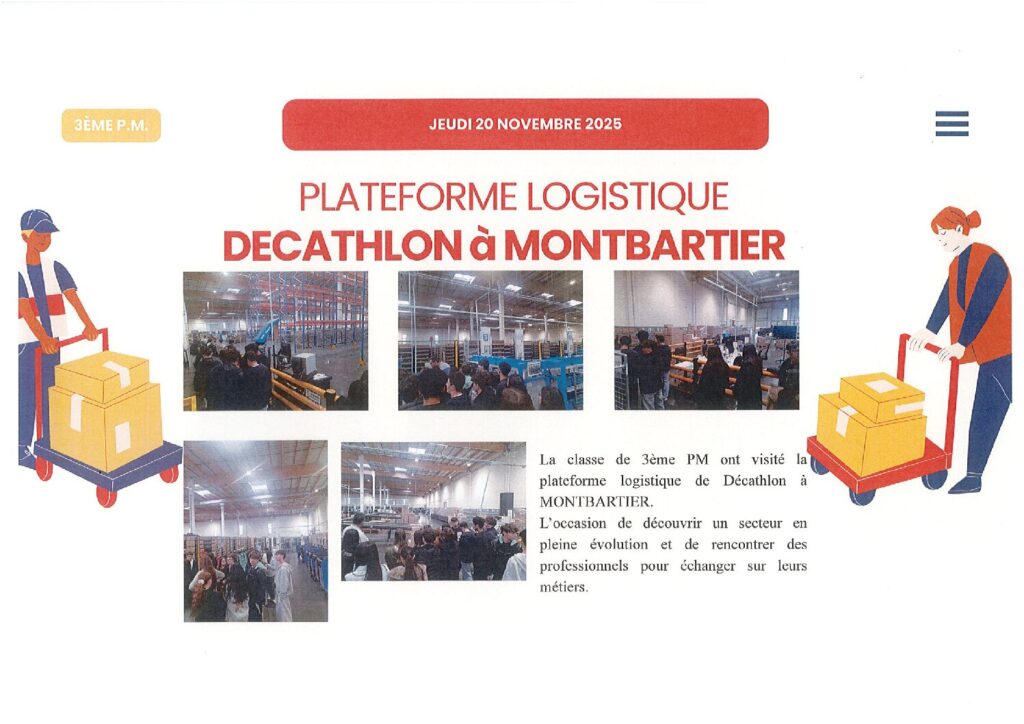 3ÈME P.M.

JEUDI 20 NOVEMBRE 2025

PLATEFORME LOGISTIQUE
DECATHLON à MONTBARTIER

La classe de 3ème PM ont visité la plateforme logistique de Décathlon à MONTBARTIER.
L'occasion de découvrir un secteur en pleine évolution et de rencontrer des professionnels pour échanger sur leurs métiers.